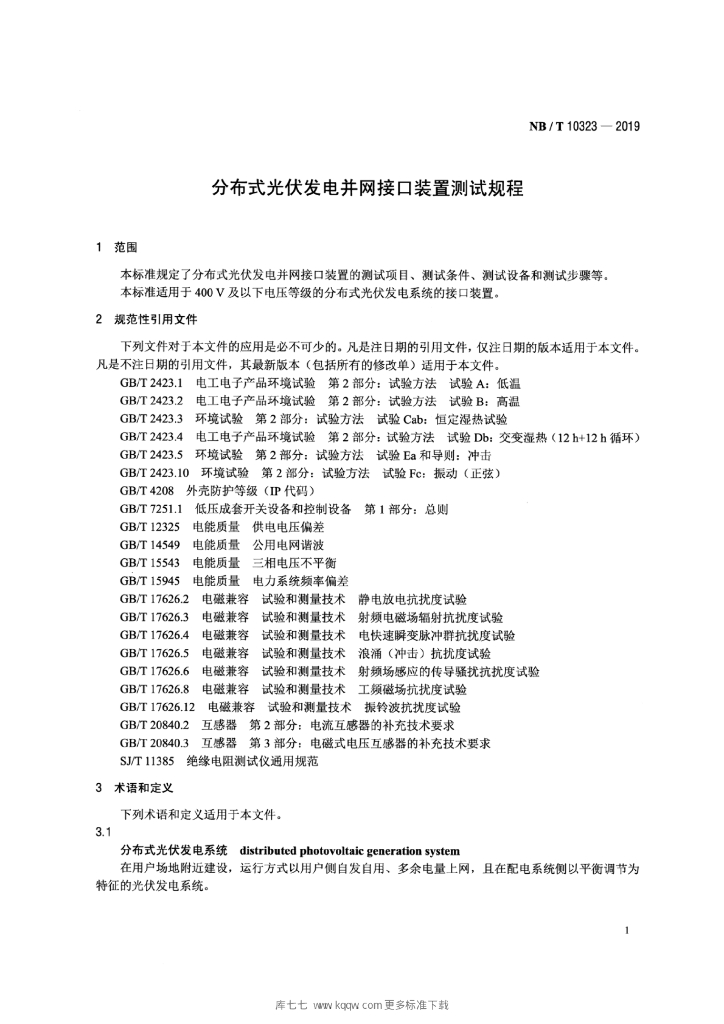 NB / T 10323 — 2019

分布式光伏发电并网接口装置测试规程

1 范围

本标准规定了分布式光伏发电并网接口装置的测试项目、测试条件、测试设备和测试步骤等。
本标准适用于 400 V 及以下电压等级的分布式光伏发电系统的接口装置。

2 规范性引用文件

下列文件对于本文件的应用是必不可少的。凡是注日期的引用文件，仅注日期的版本适用于本文件。凡是不注日期的引用文件，其最新版本（包括所有的修改单）适用于本文件。

GB/T 2423.1 电工电子产品环境试验 第 2 部分：试验方法 试验 A：低温
GB/T 2423.2 电工电子产品环境试验 第 2 部分：试验方法 试验 B：高温
GB/T 2423.3 环境试验 第 2 部分：试验方法 试验 Cab：恒定湿热试验
GB/T 2423.4 电工电子产品环境试验 第 2 部分：试验方法 试验 Db：交变湿热（12 h+12 h 循环）
GB/T 2423.5 环境试验 第 2 部分：试验方法 试验 Ea 和导则：冲击
GB/T 2423.10 环境试验 第 2 部分：试验方法 试验 Fc：振动（正弦）
GB/T 4208 外壳防护等级（IP 代码）
GB/T 7251.1 低压成套开关设备和控制设备 第 1 部分：总则
GB/T 12325 电能质量 供电电压偏差
GB/T 14549 电能质量 公用电网谐波
GB/T 15543 电能质量 三相电压不平衡
GB/T 15945 电能质量 电力系统频率偏差
GB/T 17626.2 电磁兼容 试验和测量技术 静电放电抗扰度试验
GB/T 17626.3 电磁兼容 试验和测量技术 射频电磁场辐射抗扰度试验
GB/T 17626.4 电磁兼容 试验和测量技术 电快速瞬变脉冲群抗扰度试验
GB/T 17626.5 电磁兼容 试验和测量技术 浪涌（冲击）抗扰度试验
GB/T 17626.6 电磁兼容 试验和测量技术 射频场感应的传导骚扰抗扰度试验
GB/T 17626.8 电磁兼容 试验和测量技术 工频磁场抗扰度试验
GB/T 17626.12 电磁兼容 试验和测量技术 振铃波抗扰度试验
GB/T 20840.2 互感器 第 2 部分：电流互感器的补充技术要求
GB/T 20840.3 互感器 第 3 部分：电磁式电压互感器的补充技术要求
SJ/T 11385 绝缘电阻测试仪通用规范

3 术语和定义

下列术语和定义适用于本文件。

3.1
分布式光伏发电系统 distributed photovoltaic generation system
在用户场地附近建设，运行方式以用户侧自发自用、多余电量上网，且在配电系统侧以平衡调节为特征的光伏发电系统。

1

库七七 www.kqqw.com 更多标准下载